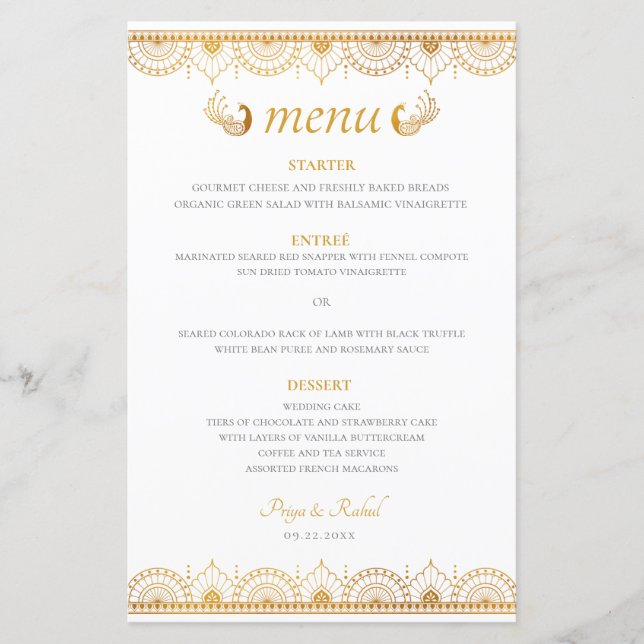 menu

STARTER

GOURMET CHEESE AND FRESHLY BAKED BREADS
ORGANIC GREEN SALAD WITH BALSAMIC VINAIGRETTE

ENTREÉ

MARINATED SEARED RED SNAPPER WITH FENNEL COMPOTE
SUN DRIED TOMATO VINAIGRETTE

OR

SEARED COLORADO RACK OF LAMB WITH BLACK TRUFFLE
WHITE BEAN PUREE AND ROSEMARY SAUCE

DESSERT

WEDDING CAKE
TIERS OF CHOCOLATE AND STRAWBERRY CAKE
WITH LAYERS OF VANILLA BUTTERCREAM
COFFEE AND TEA SERVICE
ASSORTED FRENCH MACARONS

Priya & Rahul

09.22.20XX